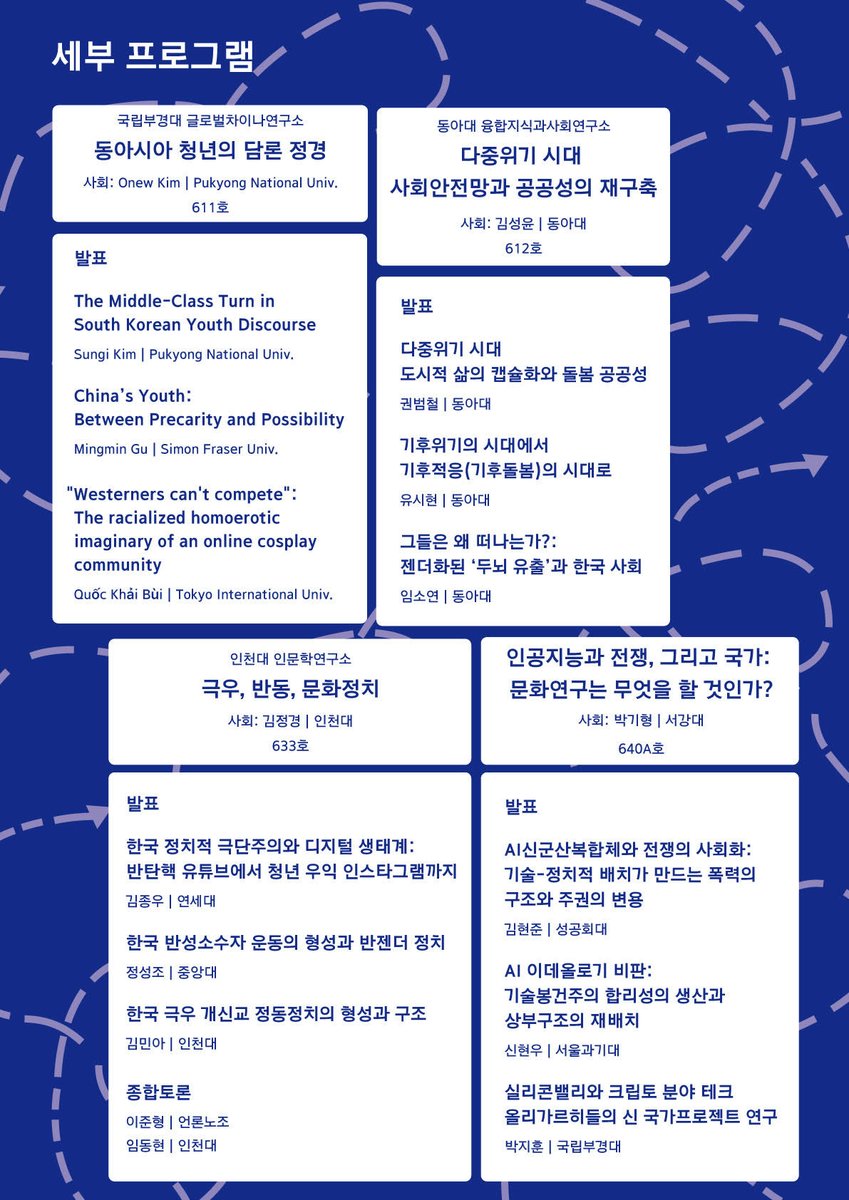 세부 프로그램

국립부경대 글로벌차이나연구소
동아시아 청년의 담론 정경
사회: Onew Kim | Pukyong National Univ.
611호

발표

The Middle-Class Turn in South Korean Youth Discourse
Sungi Kim | Pukyong National Univ.

China's Youth: Between Precarity and Possibility
Mingmin Gu | Simon Fraser Univ.

"Westerners can't compete": The racialized homoerotic imaginary of an online cosplay community
Quốc Khải Bùi | Tokyo International Univ.

동아대 융합지식과사회연구소
다중위기 시대 사회안전망과 공공성의 재구축
사회: 김성윤 | 동아대
612호

발표

다중위기 시대 도시적 삶의 캡슐화와 돌봄 공공성
권범철 | 동아대

기후위기의 시대에서 기후적응(기후돌봄)의 시대로
유시현 | 동아대

그들은 왜 떠나는가?: 젠더화된 '두뇌 유출'과 한국 사회
임소연 | 동아대

인천대 인문학연구소
극우, 반동, 문화정치
사회: 김정경 | 인천대
633호

발표

한국 정치적 극단주의와 디지털 생태계: 반탄핵 유튜브에서 청년 우익 인스타그램까지
김종우 | 연세대

한국 반성소수자 운동의 형성과 반젠더 정치
정성조 | 중앙대

한국 극우 개신교 정동정치의 형성과 구조
김민아 | 인천대

종합토론
이준형 | 언론노조
임동현 | 인천대

인공지능과 전쟁, 그리고 국가: 문화연구는 무엇을 할 것인가?
사회: 박기형 | 서강대
640A호

발표

AI신군산복합체와 전쟁의 사회화: 기술-정치적 배치가 만드는 폭력의 구조와 주권의 변용
김현준 | 성공회대

AI 이데올로기 비판: 기술봉건주의 합리성의 생산과 상부구조의 재배치
신현우 | 서울과기대

실리콘밸리와 크립토 분야 테크 올리가르히들의 신 국가프로젝트 연구
박지훈 | 국립부경대